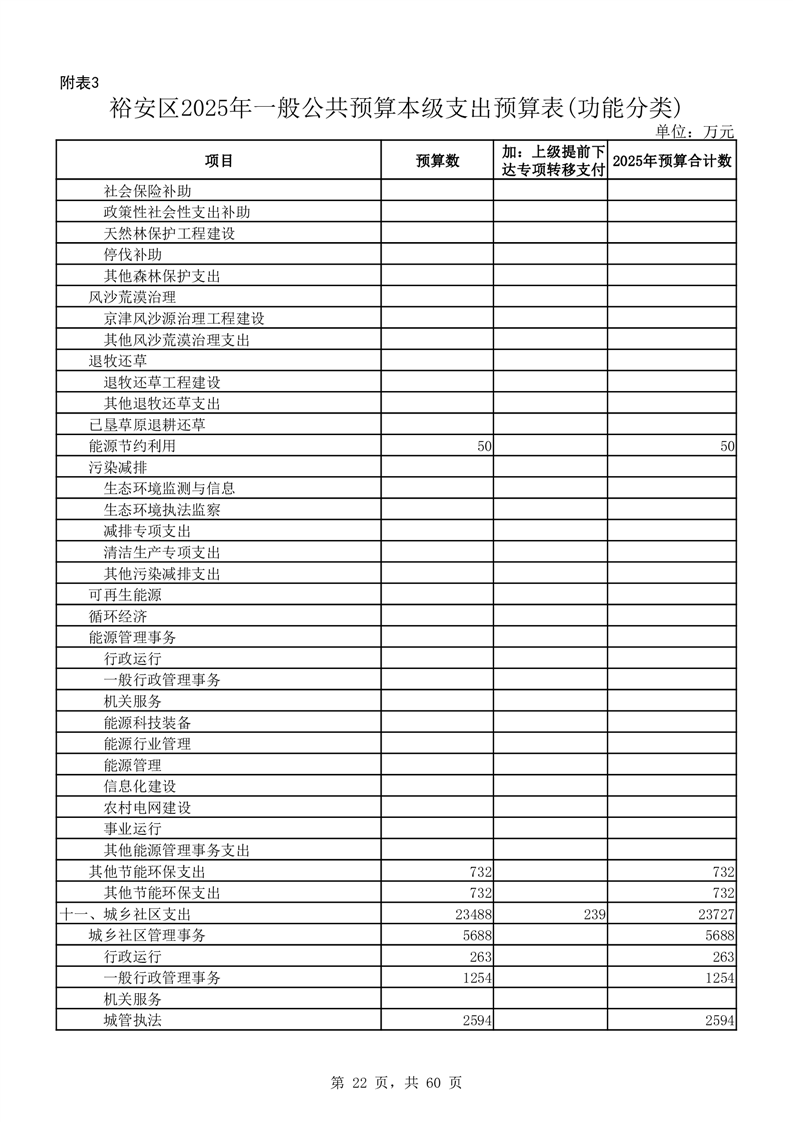 附表3

裕安区2025年一般公共预算本级支出预算表(功能分类)

单位：万元

| 项目 | 预算数 | 加：上级提前下达专项转移支付 | 2025年预算合计数 |
|---|---|---|---|
| 社会保险补助 | | | |
| 政策性社会性支出补助 | | | |
| 天然林保护工程建设 | | | |
| 停伐补助 | | | |
| 其他森林保护支出 | | | |
| 风沙荒漠治理 | | | |
| 京津风沙源治理工程建设 | | | |
| 其他风沙荒漠治理支出 | | | |
| 退牧还草 | | | |
| 退牧还草工程建设 | | | |
| 其他退牧还草支出 | | | |
| 已垦草原退耕还草 | | | |
| 能源节约利用 | 50 | | 50 |
| 污染减排 | | | |
| 生态环境监测与信息 | | | |
| 生态环境执法监察 | | | |
| 减排专项支出 | | | |
| 清洁生产专项支出 | | | |
| 其他污染减排支出 | | | |
| 可再生能源 | | | |
| 循环经济 | | | |
| 能源管理事务 | | | |
| 行政运行 | | | |
| 一般行政管理事务 | | | |
| 机关服务 | | | |
| 能源科技装备 | | | |
| 能源行业管理 | | | |
| 能源管理 | | | |
| 信息化建设 | | | |
| 农村电网建设 | | | |
| 事业运行 | | | |
| 其他能源管理事务支出 | | | |
| 其他节能环保支出 | 732 | | 732 |
| 其他节能环保支出 | 732 | | 732 |
| 十一、城乡社区支出 | 23488 | 239 | 23727 |
| 城乡社区管理事务 | 5688 | | 5688 |
| 行政运行 | 263 | | 263 |
| 一般行政管理事务 | 1254 | | 1254 |
| 机关服务 | | | |
| 城管执法 | 2594 | | 2594 |

第 22 页，共 60 页